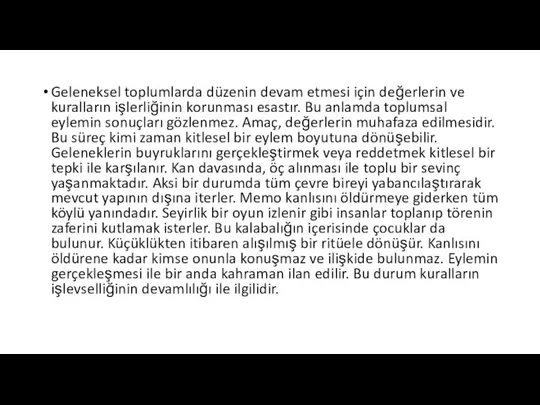 • Geleneksel toplumlarda düzenin devam etmesi için değerlerin ve kuralların işlerliğinin korunması esastır. Bu anlamda toplumsal eylemin sonuçları gözlenmez. Amaç, değerlerin muhafaza edilmesidir. Bu süreç kimi zaman kitlesel bir eylem boyutuna dönüşebilir. Geleneklerin buyruklarını gerçekleştirmek veya reddetmek kitlesel bir tepki ile karşılanır. Kan davasında, öç alınması ile toplu bir sevinç yaşanmaktadır. Aksi bir durumda tüm çevre bireyi yabancılaştırarak mevcut yapının dışına iterler. Memo kanlısını öldürmeye giderken tüm köylü yanındadır. Seyirlik bir oyun izlenir gibi insanlar toplanıp törenin zaferini kutlamak isterler. Bu kalabalığın içerisinde çocuklar da bulunur. Küçüklükten itibaren alışılmış bir ritüele dönüşür. Kanlısını öldürene kadar kimse onunla konuşmaz ve ilişkide bulunmaz. Eylemin gerçekleşmesi ile bir anda kahraman ilan edilir. Bu durum kuralların işlevselliğinin devamlılığı ile ilgilidir.